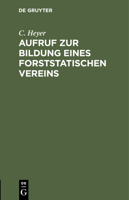 DE GRUYTER

C. Heyer

AUFRUF ZUR BILDUNG EINES FORSTSTATISCHEN VEREINS

DE
G